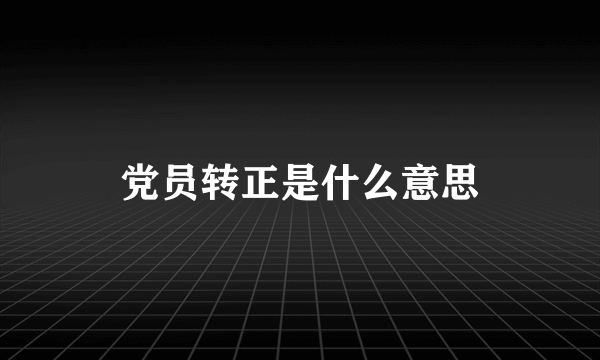 党员转正是什么意思